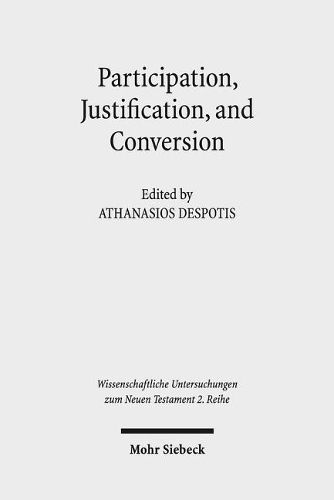 Participation, Justification, and Conversion

Edited by
ATHANASIOS DESPOTIS

Wissenschaftliche Untersuchungen zum Neuen Testament 2. Reihe

Mohr Siebeck